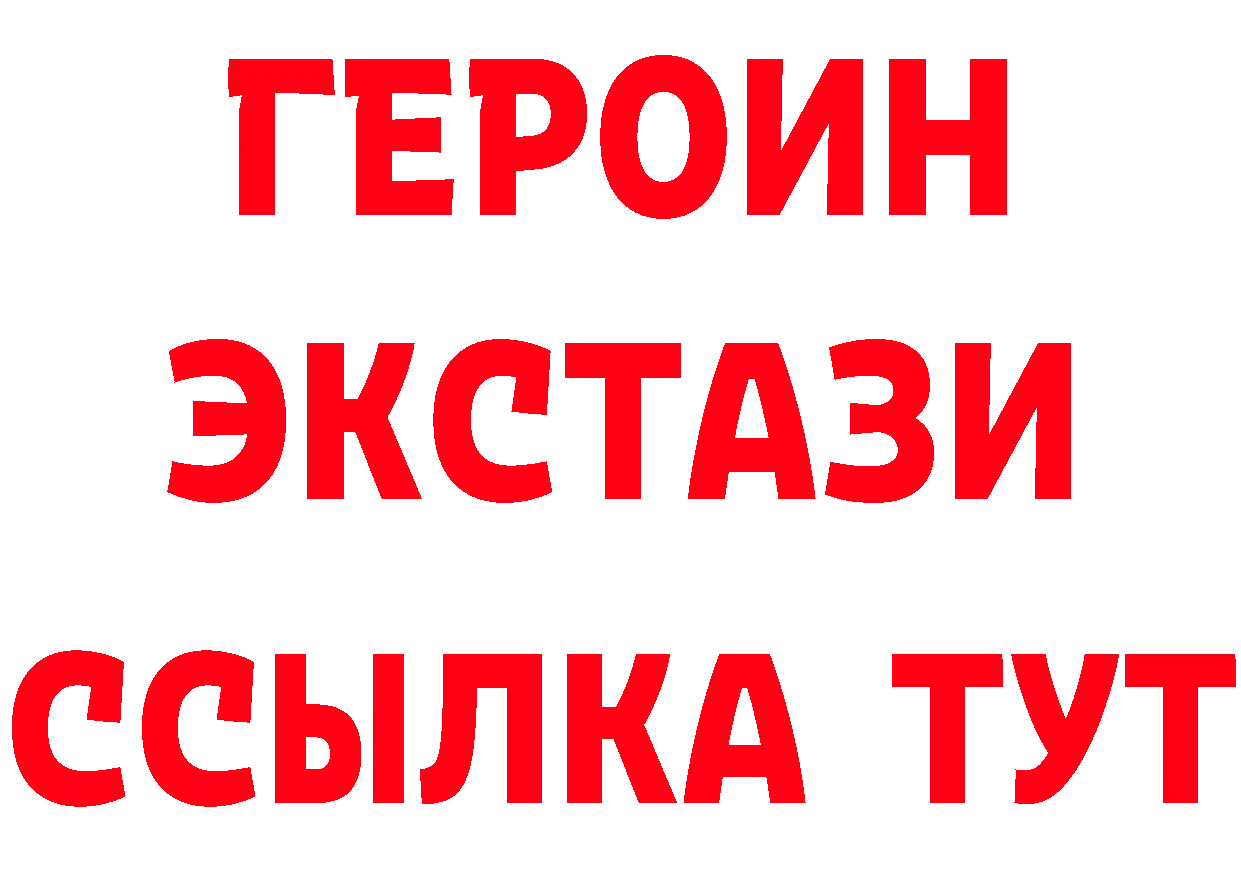 ГЕРОИН
ЭКСТАЗИ
ССЫЛКА ТУТ